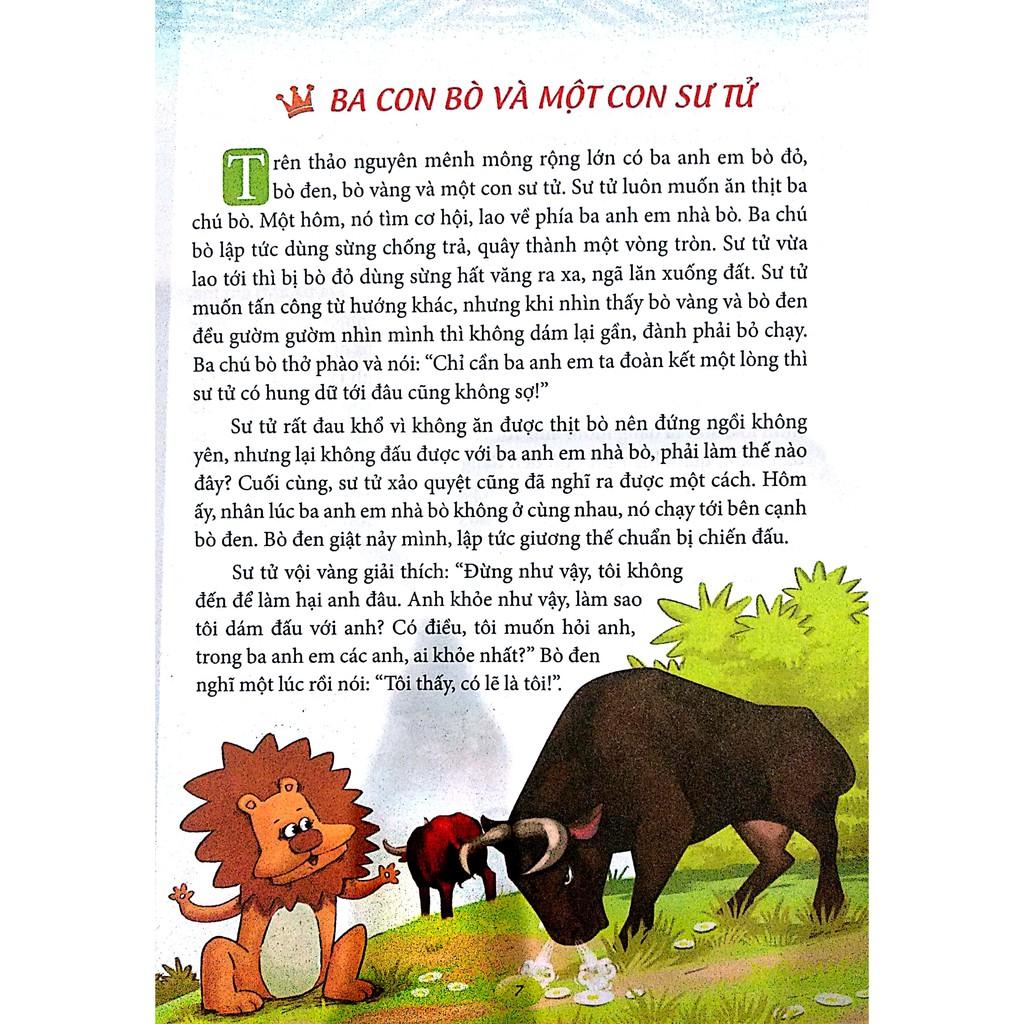 BA CON BÒ VÀ MỘT CON SƯ TỬ

Trên thảo nguyên mênh mông rộng lớn có ba anh em bò đỏ, bò đen, bò vàng và một con sư tử. Sư tử luôn muốn ăn thịt ba chú bò. Một hôm, nó tìm cơ hội, lao về phía ba anh em nhà bò. Ba chú bò lập tức dùng sừng chống trả, quây thành một vòng tròn. Sư tử vừa lao tới thì bị bò đỏ dùng sừng hất văng ra xa, ngã lăn xuống đất. Sư tử muốn tấn công từ hướng khác, nhưng khi nhìn thấy bò vàng và bò đen đều gườm gườm nhìn mình thì không dám lại gần, đành phải bỏ chạy. Ba chú bò thở phào và nói: "Chỉ cần ba anh em ta đoàn kết một lòng thì sư tử có hung dữ tới đâu cũng không sợ!"

Sư tử rất đau khổ vì không ăn được thịt bò nên đứng ngồi không yên, nhưng lại không đấu được với ba anh em nhà bò, phải làm thế nào đây? Cuối cùng, sư tử xảo quyệt cũng đã nghĩ ra được một cách. Hôm ấy, nhân lúc ba anh em nhà bò không ở cùng nhau, nó chạy tới bên cạnh bò đen. Bò đen giật nảy mình, lập tức giương thế chuẩn bị chiến đấu.

Sư tử vội vàng giải thích: "Đừng như vậy, tôi không đến để làm hại anh đâu. Anh khỏe như vậy, làm sao tôi dám đấu với anh? Có điều, tôi muốn hỏi anh, trong ba anh em các anh, ai khỏe nhất?" Bò đen nghĩ một lúc rồi nói: "Tôi thấy, có lẽ là tôi!".

7